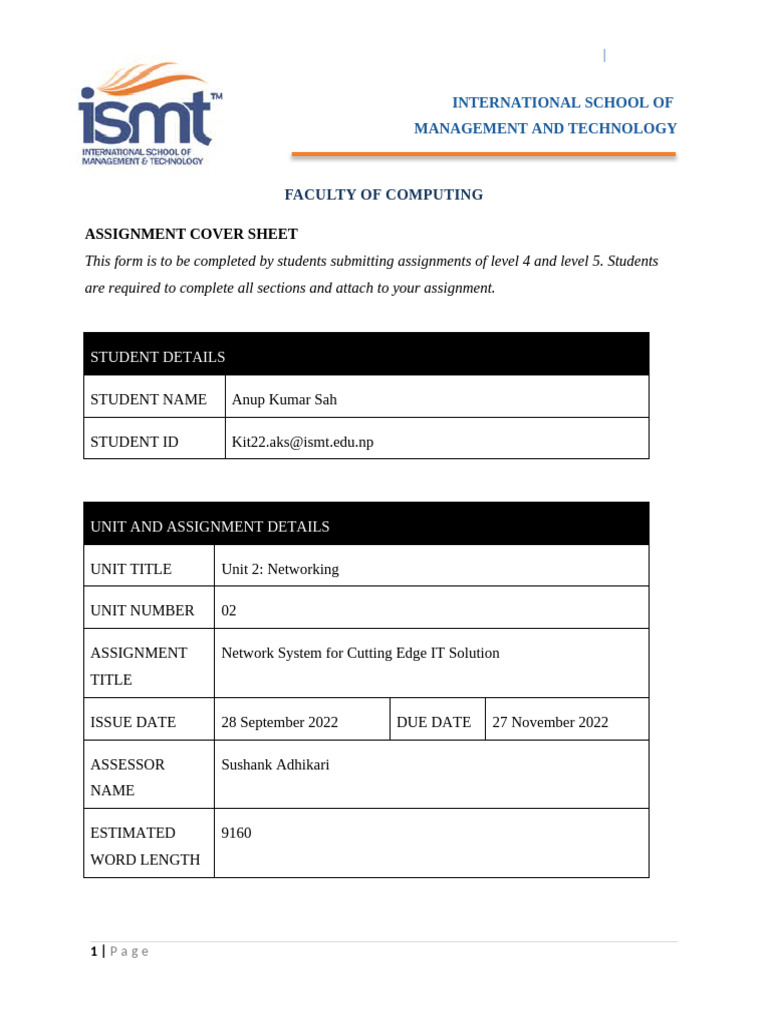 |

ismt™
INTERNATIONAL SCHOOL OF MANAGEMENT & TECHNOLOGY

INTERNATIONAL SCHOOL OF MANAGEMENT AND TECHNOLOGY

FACULTY OF COMPUTING

ASSIGNMENT COVER SHEET

This form is to be completed by students submitting assignments of level 4 and level 5. Students are required to complete all sections and attach to your assignment.

| STUDENT DETAILS | |
|---|---|
| STUDENT NAME | Anup Kumar Sah |
| STUDENT ID | Kit22.aks@ismt.edu.np |

| UNIT AND ASSIGNMENT DETAILS | | | |
|---|---|---|---|
| UNIT TITLE | Unit 2: Networking | | |
| UNIT NUMBER | 02 | | |
| ASSIGNMENT TITLE | Network System for Cutting Edge IT Solution | | |
| ISSUE DATE | 28 September 2022 | DUE DATE | 27 November 2022 |
| ASSESSOR NAME | Sushank Adhikari | | |
| ESTIMATED WORD LENGTH | 9160 | | |

1 | P a g e